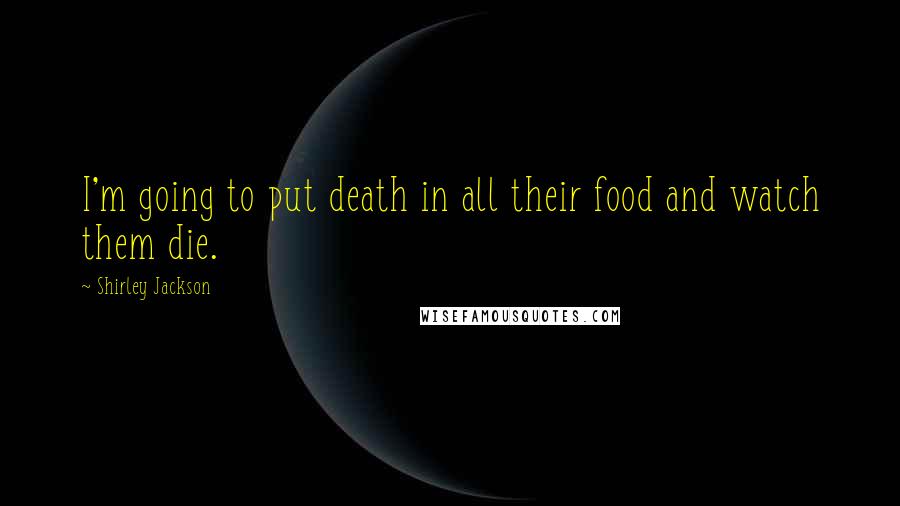 I'm going to put death in all their food and watch them die.

~ Shirley Jackson

WISEFAMOUSQUOTES.COM